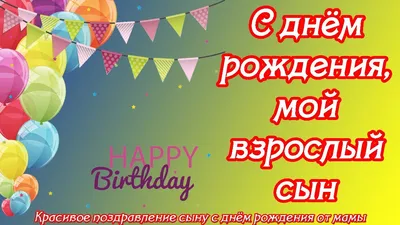 С днём рождения, мой взрослый сын

HAPPY Birthday

Красивое поздравление сыну с днём рождения от мамы